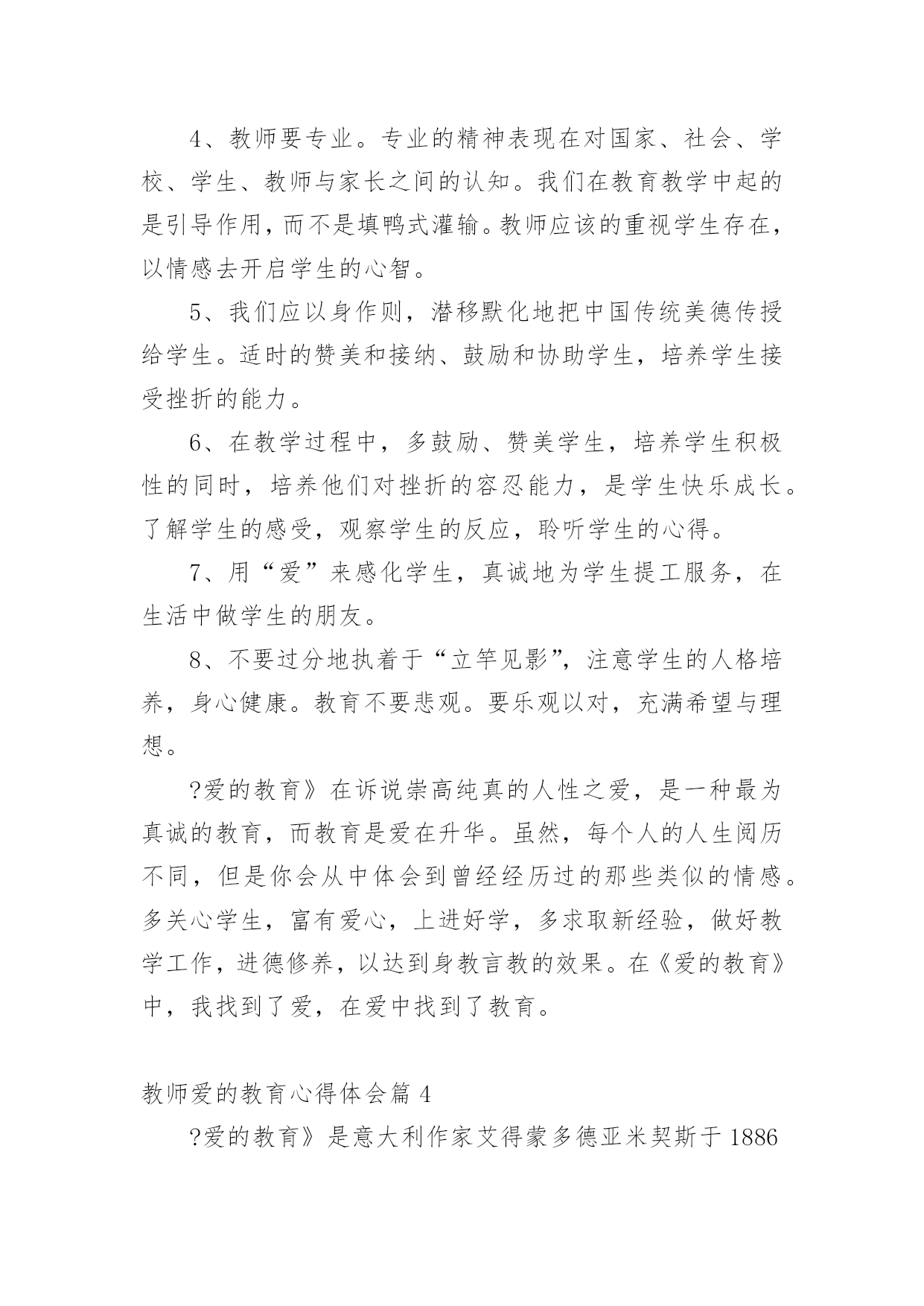 4、教师要专业。专业的精神表现在对国家、社会、学校、学生、教师与家长之间的认知。我们在教育教学中起的是引导作用，而不是填鸭式灌输。教师应该的重视学生存在，以情感去开启学生的心智。

5、我们应以身作则，潜移默化地把中国传统美德传授给学生。适时的赞美和接纳、鼓励和协助学生，培养学生接受挫折的能力。

6、在教学过程中，多鼓励、赞美学生，培养学生积极性的同时，培养他们对挫折的容忍能力，是学生快乐成长。了解学生的感受，观察学生的反应，聆听学生的心得。

7、用“爱”来感化学生，真诚地为学生提工服务，在生活中做学生的朋友。

8、不要过分地执着于“立竿见影”，注意学生的人格培养，身心健康。教育不要悲观。要乐观以对，充满希望与理想。

?爱的教育》在诉说崇高纯真的人性之爱，是一种最为真诚的教育，而教育是爱在升华。虽然，每个人的人生阅历不同，但是你会从中体会到曾经经历过的那些类似的情感。多关心学生，富有爱心，上进好学，多求取新经验，做好教学工作，进德修养，以达到身教言教的效果。在《爱的教育》中，我找到了爱，在爱中找到了教育。

教师爱的教育心得体会篇 4

?爱的教育》是意大利作家艾得蒙多德亚米契斯于 1886